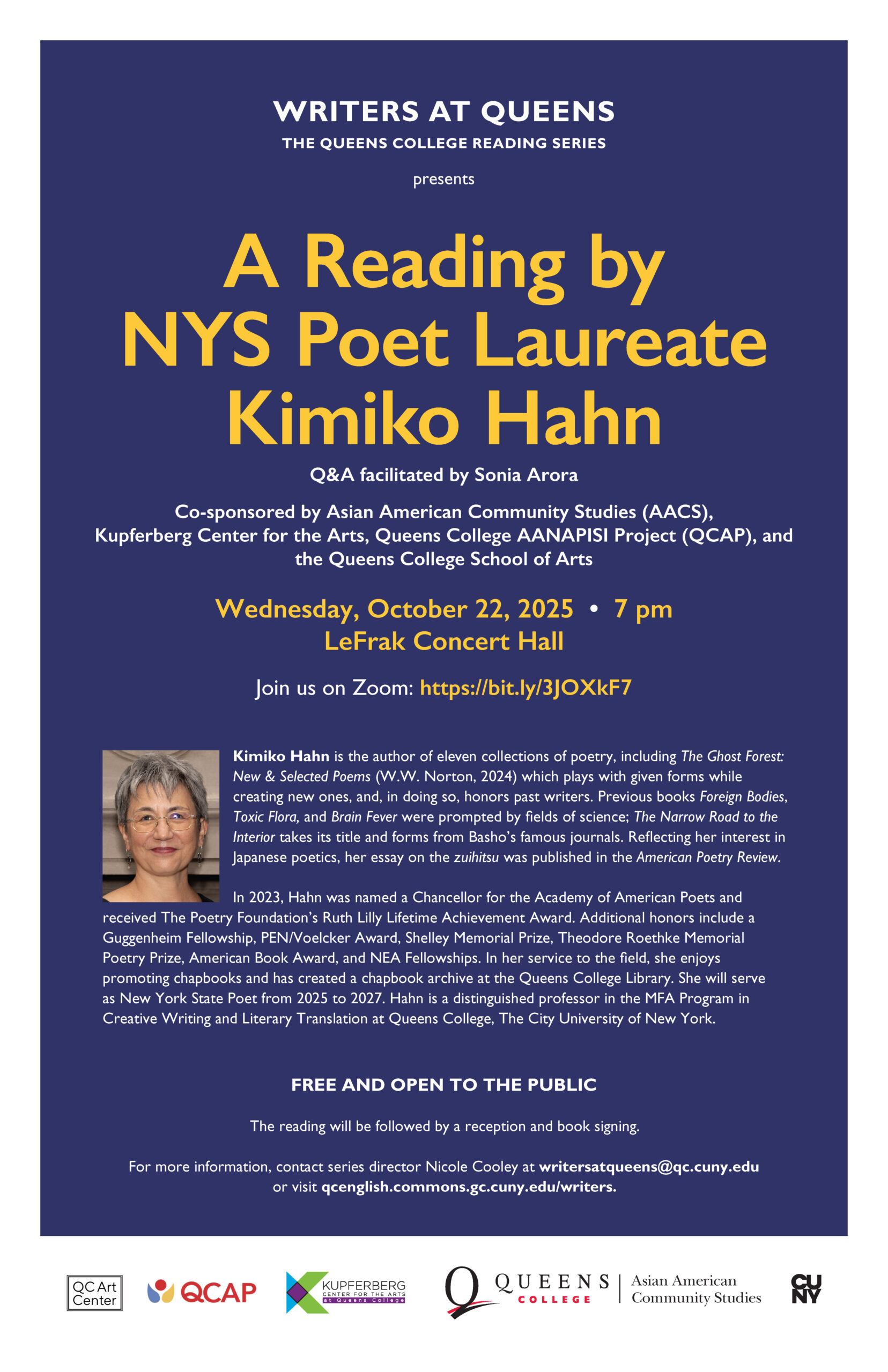 WRITERS AT QUEENS
THE QUEENS COLLEGE READING SERIES

presents

A Reading by
NYS Poet Laureate
Kimiko Hahn

Q&A facilitated by Sonia Arora

Co-sponsored by Asian American Community Studies (AACS), Kupferberg Center for the Arts, Queens College AANAPISI Project (QCAP), and the Queens College School of Arts

Wednesday, October 22, 2025 • 7 pm
LeFrak Concert Hall

Join us on Zoom: https://bit.ly/3JOXkF7

Kimiko Hahn is the author of eleven collections of poetry, including The Ghost Forest: New & Selected Poems (W.W. Norton, 2024) which plays with given forms while creating new ones, and, in doing so, honors past writers. Previous books Foreign Bodies, Toxic Flora, and Brain Fever were prompted by fields of science; The Narrow Road to the Interior takes its title and forms from Basho's famous journals. Reflecting her interest in Japanese poetics, her essay on the zuihitsu was published in the American Poetry Review.

In 2023, Hahn was named a Chancellor for the Academy of American Poets and received The Poetry Foundation's Ruth Lilly Lifetime Achievement Award. Additional honors include a Guggenheim Fellowship, PEN/Voelcker Award, Shelley Memorial Prize, Theodore Roethke Memorial Poetry Prize, American Book Award, and NEA Fellowships. In her service to the field, she enjoys promoting chapbooks and has created a chapbook archive at the Queens College Library. She will serve as New York State Poet from 2025 to 2027. Hahn is a distinguished professor in the MFA Program in Creative Writing and Literary Translation at Queens College, The City University of New York.

FREE AND OPEN TO THE PUBLIC

The reading will be followed by a reception and book signing.

For more information, contact series director Nicole Cooley at writersatqueens@qc.cuny.edu or visit qcenglish.commons.gc.cuny.edu/writers.

QC Art Center

QCAP

KUPFERBERG
CENTER FOR THE ARTS
at Queens College

QUEENS
COLLEGE

Asian American
Community Studies

CUNY